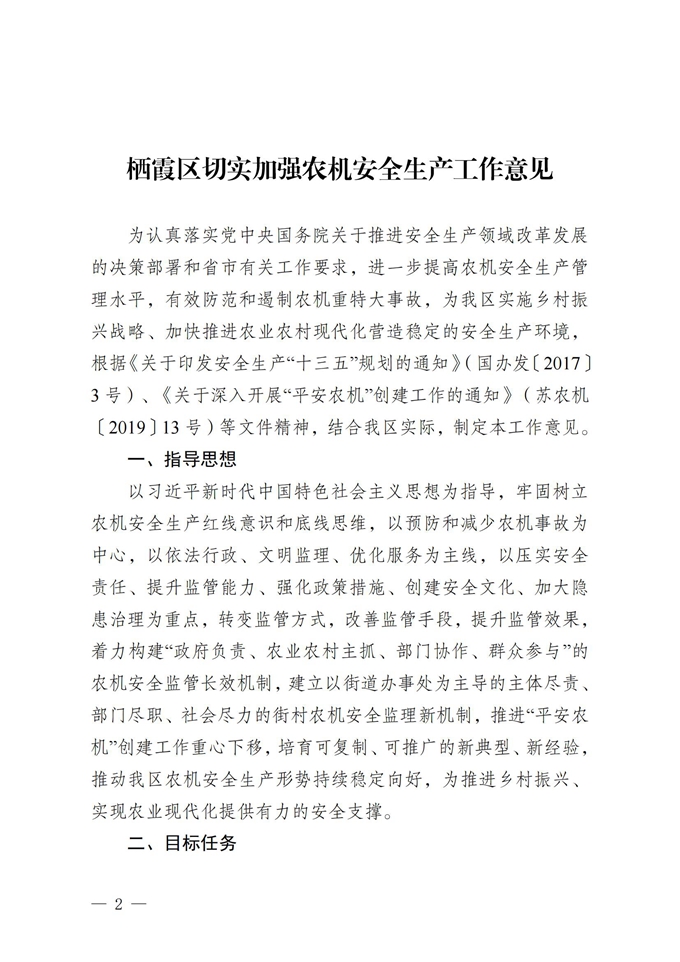 栖霞区切实加强农机安全生产工作意见

为认真落实党中央国务院关于推进安全生产领域改革发展的决策部署和省市有关工作要求，进一步提高农机安全生产管理水平，有效防范和遏制农机重特大事故，为我区实施乡村振兴战略、加快推进农业农村现代化营造稳定的安全生产环境，根据《关于印发安全生产“十三五”规划的通知》（国办发〔2017〕3号）、《关于深入开展“平安农机”创建工作的通知》（苏农机〔2019〕13号）等文件精神，结合我区实际，制定本工作意见。

一、指导思想

以习近平新时代中国特色社会主义思想为指导，牢固树立农机安全生产红线意识和底线思维，以预防和减少农机事故为中心，以依法行政、文明监理、优化服务为主线，以压实安全责任、提升监管能力、强化政策措施、创建安全文化、加大隐患治理为重点，转变监管方式，改善监管手段，提升监管效果，着力构建“政府负责、农业农村主抓、部门协作、群众参与”的农机安全监管长效机制，建立以街道办事处为主导的主体尽责、部门尽职、社会尽力的街村农机安全监理新机制，推进“平安农机”创建工作重心下移，培育可复制、可推广的新典型、新经验，推动我区农机安全生产形势持续稳定向好，为推进乡村振兴、实现农业现代化提供有力的安全支撑。

二、目标任务

— 2 —